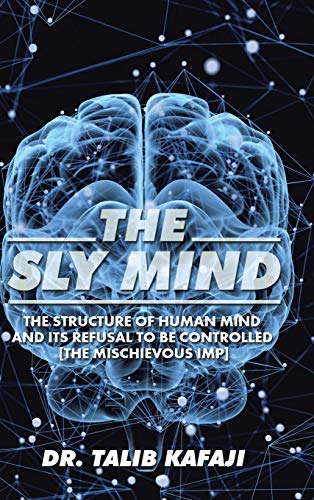 THE
SLY MIND

THE STRUCTURE OF HUMAN MIND AND ITS REFUSAL TO BE CONTROLLED [THE MISCHIEVOUS IMP]

DR. TALIB KAFAJI